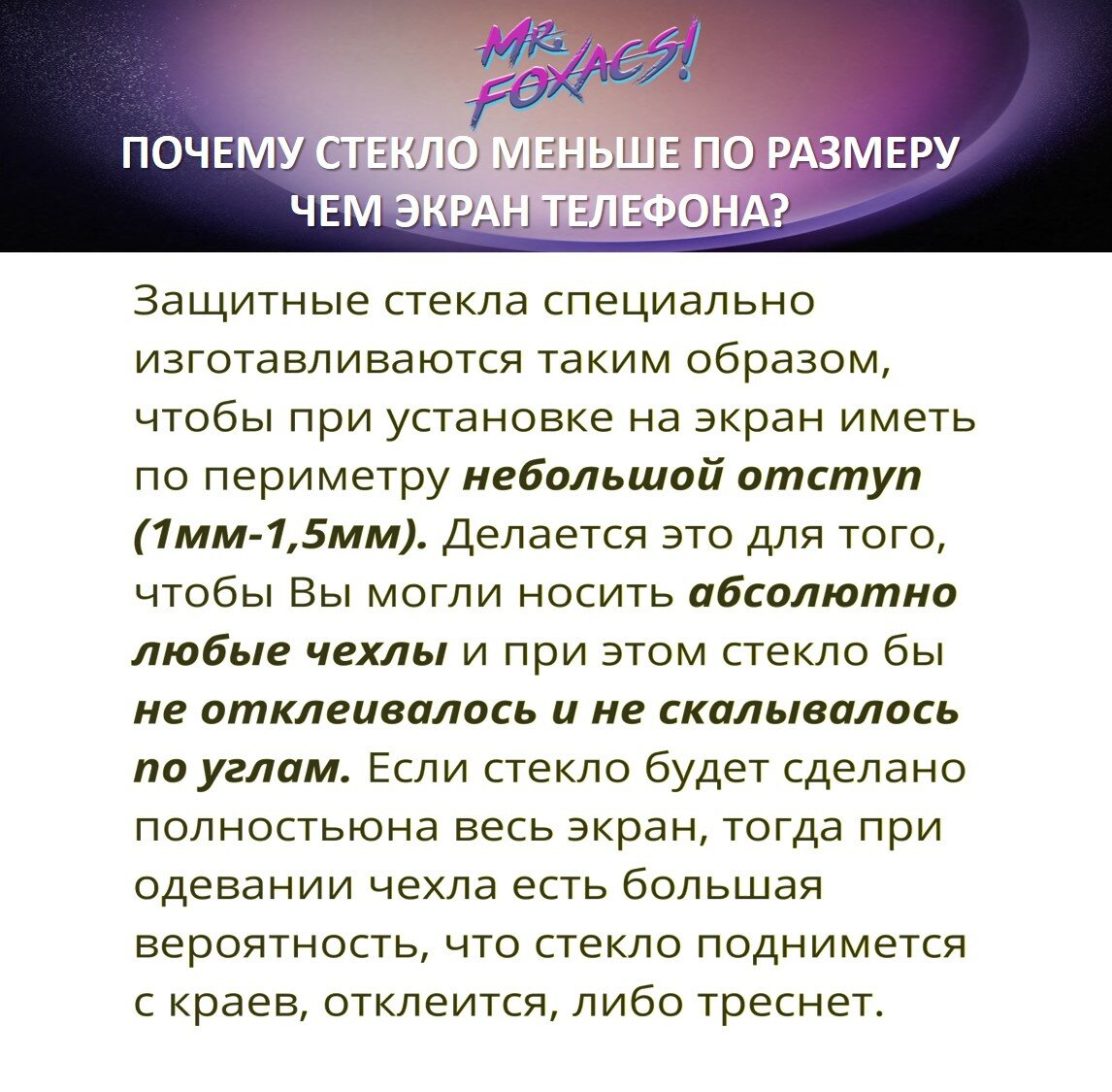 MR. FOXACS!

ПОЧЕМУ СТЕКЛО МЕНЬШЕ ПО РАЗМЕРУ
ЧЕМ ЭКРАН ТЕЛЕФОНА?

Защитные стекла специально изготавливаются таким образом, чтобы при установке на экран иметь по периметру небольшой отступ (1мм-1,5мм). Делается это для того, чтобы Вы могли носить абсолютно любые чехлы и при этом стекло бы не отклеивалось и не скалывалось по углам. Если стекло будет сделано полностьюна весь экран, тогда при одевании чехла есть большая вероятность, что стекло поднимется с краев, отклеится, либо треснет.